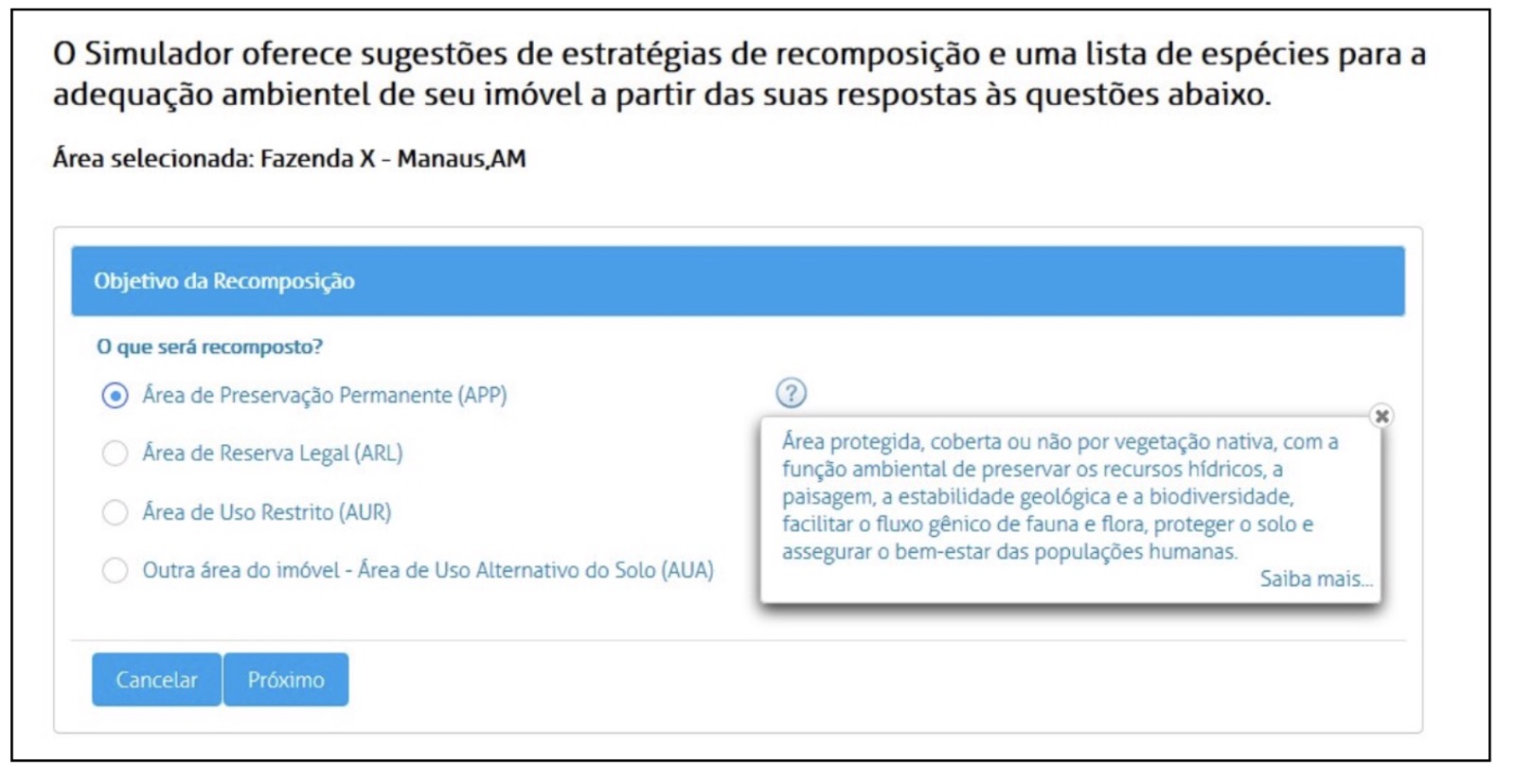 O Simulador oferece sugestões de estratégias de recomposição e uma lista de espécies para a adequação ambientel de seu imóvel a partir das suas respostas às questões abaixo.

Área selecionada: Fazenda X - Manaus,AM

Objetivo da Recomposição

O que será recomposto?

Área de Preservação Permanente (APP)

Área de Reserva Legal (ARL)

Área de Uso Restrito (AUR)

Outra área do imóvel - Área de Uso Alternativo do Solo (AUA)

?

Área protegida, coberta ou não por vegetação nativa, com a função ambiental de preservar os recursos hídricos, a paisagem, a estabilidade geológica e a biodiversidade, facilitar o fluxo gênico de fauna e flora, proteger o solo e assegurar o bem-estar das populações humanas.

Saiba mais...

Cancelar Próximo